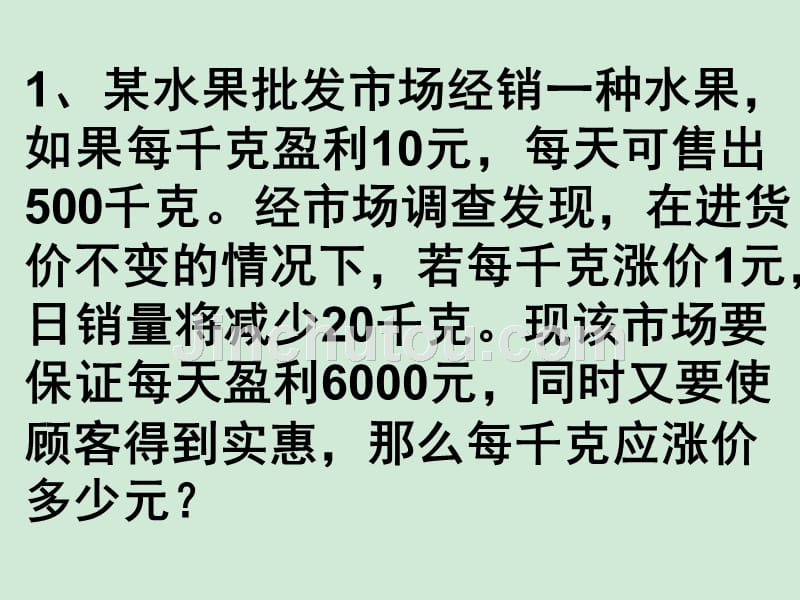 1、某水果批发市场经销一种水果，如果每千克盈利10元，每天可售出500千克。经市场调查发现，在进货价不变的情况下，若每千克涨价1元，日销量将减少20千克。现该市场要保证每天盈利6000元，同时又要使顾客得到实惠，那么每千克应涨价多少元？

jinchutou.com